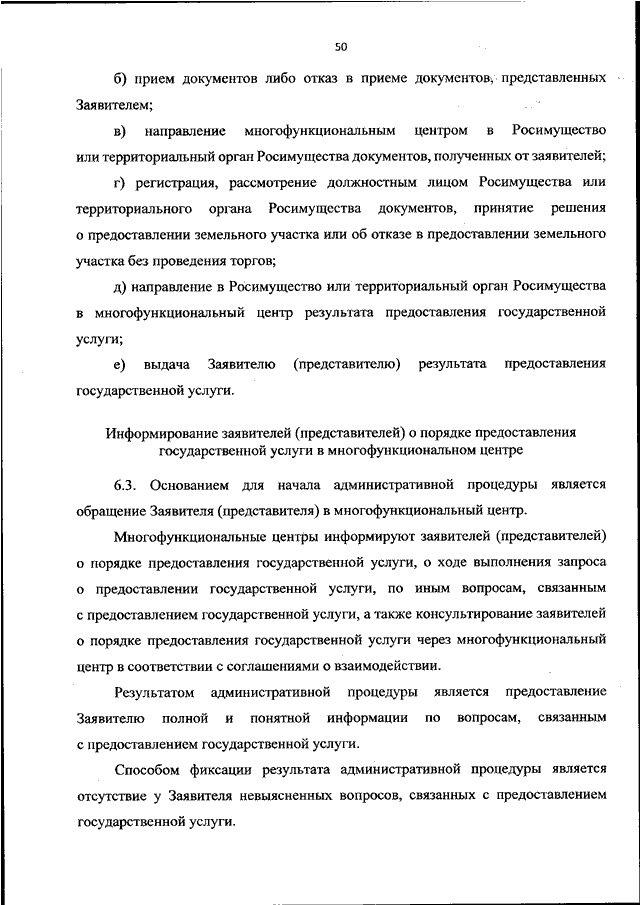 50

б) прием документов либо отказ в приеме документов, представленных Заявителем;

в) направление многофункциональным центром в Росимущество или территориальный орган Росимущества документов, полученных от заявителей;

г) регистрация, рассмотрение должностным лицом Росимущества или территориального органа Росимущества документов, принятие решения о предоставлении земельного участка или об отказе в предоставлении земельного участка без проведения торгов;

д) направление в Росимущество или территориальный орган Росимущества в многофункциональный центр результата предоставления государственной услуги;

е) выдача Заявителю (представителю) результата предоставления государственной услуги.

Информирование заявителей (представителей) о порядке предоставления государственной услуги в многофункциональном центре

6.3. Основанием для начала административной процедуры является обращение Заявителя (представителя) в многофункциональный центр.

Многофункциональные центры информируют заявителей (представителей) о порядке предоставления государственной услуги, о ходе выполнения запроса о предоставлении государственной услуги, по иным вопросам, связанным с предоставлением государственной услуги, а также консультирование заявителей о порядке предоставления государственной услуги через многофункциональный центр в соответствии с соглашениями о взаимодействии.

Результатом административной процедуры является предоставление Заявителю полной и понятной информации по вопросам, связанным с предоставлением государственной услуги.

Способом фиксации результата административной процедуры является отсутствие у Заявителя невыясненных вопросов, связанных с предоставлением государственной услуги.